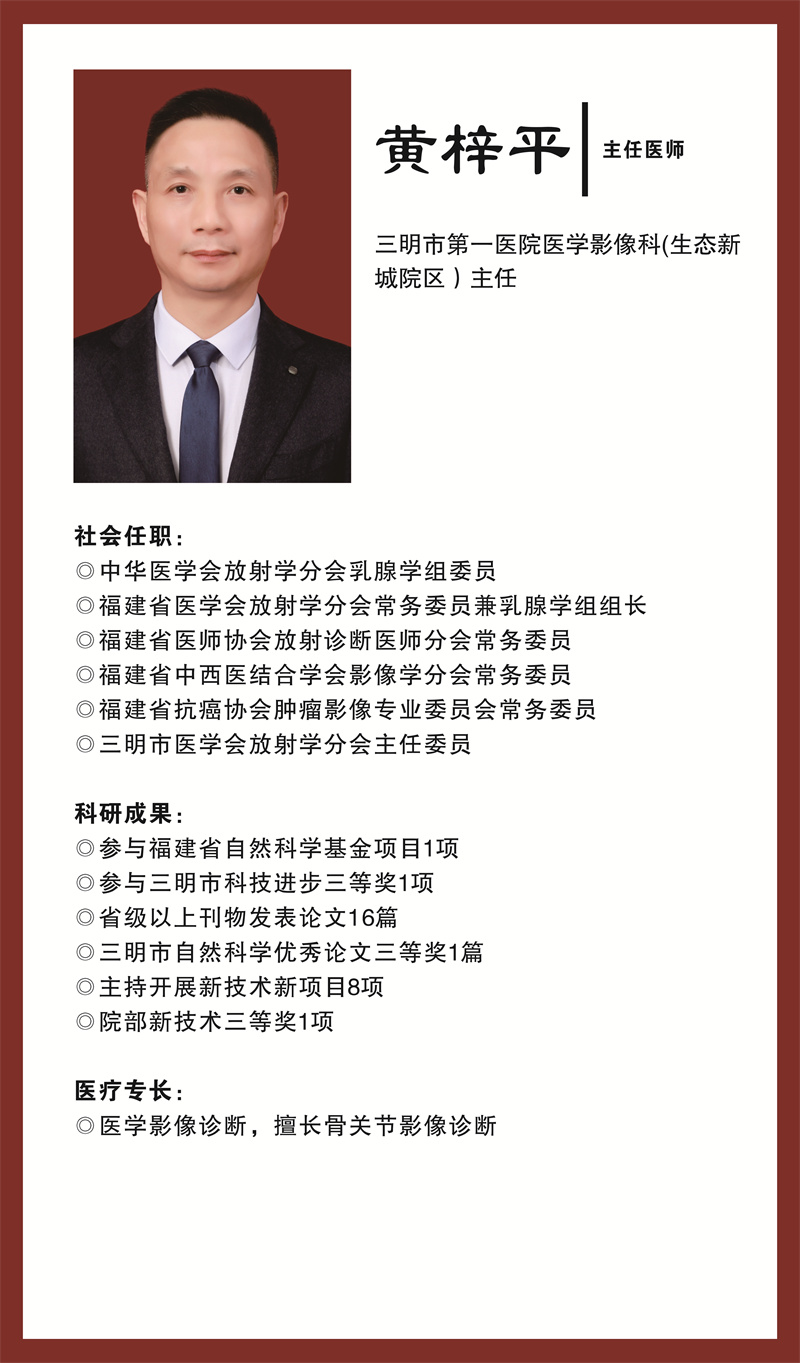 黄梓平 主任医师

三明市第一医院医学影像科(生态新城院区）主任

社会任职：
◎中华医学会放射学分会乳腺学组委员
◎福建省医学会放射学分会常务委员兼乳腺学组组长
◎福建省医师协会放射诊断医师分会常务委员
◎福建省中西医结合学会影像学分会常务委员
◎福建省抗癌协会肿瘤影像专业委员会常务委员
◎三明市医学会放射学分会主任委员

科研成果：
◎参与福建省自然科学基金项目1项
◎参与三明市科技进步三等奖1项
◎省级以上刊物发表论文16篇
◎三明市自然科学优秀论文三等奖1篇
◎主持开展新技术新项目8项
◎院部新技术三等奖1项

医疗专长：
◎医学影像诊断，擅长骨关节影像诊断